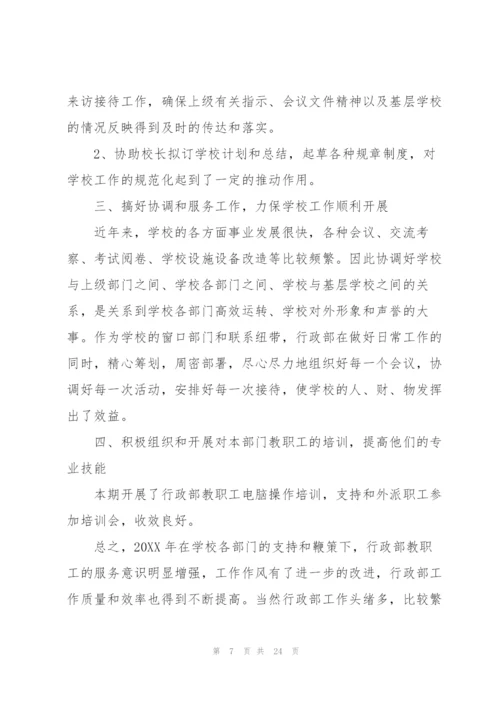 来访接待工作，确保上级有关指示、会议文件精神以及基层学校的情况反映得到及时的传达和落实。

2、协助校长拟订学校计划和总结，起草各种规章制度，对学校工作的规范化起到了一定的推动作用。

三、搞好协调和服务工作，力保学校工作顺利开展

近年来，学校的各方面事业发展很快，各种会议、交流考察、考试阅卷、学校设施设备改造等比较频繁。因此协调好学校与上级部门之间、学校各部门之间、学校与基层学校之间的关系，是关系到学校各部门高效运转、学校对外形象和声誉的大事。作为学校的窗口部门和联系纽带，行政部在做好日常工作的同时，精心筹划，周密部署，尽心尽力地组织好每一个会议，协调好每一次活动，安排好每一次接待，使学校的人、财、物发挥出了效益。

四、积极组织和开展对本部门教职工的培训，提高他们的专业技能

本期开展了行政部教职工电脑操作培训，支持和外派职工参加培训会，收效良好。

总之，20XX 年在学校各部门的支持和鞭策下，行政部教职工的服务意识明显增强，工作作风有了进一步的改进，行政部工作质量和效率也得到不断提高。当然行政部工作头绪多，比较繁

第 7 页 共 24 页